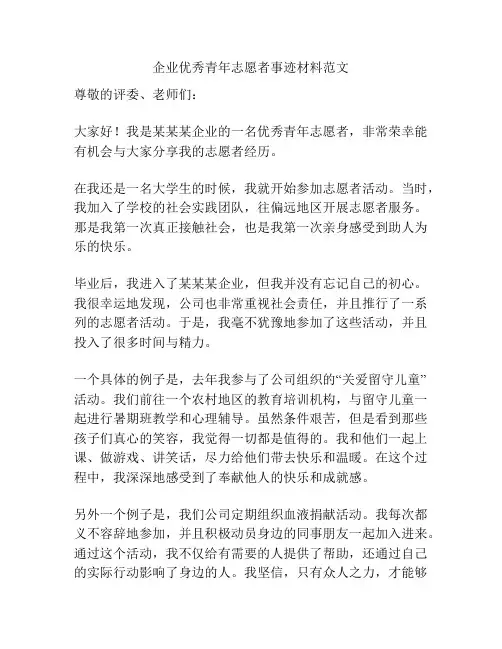 企业优秀青年志愿者事迹材料范文

尊敬的评委、老师们：

大家好！我是某某某企业的一名优秀青年志愿者，非常荣幸能有机会与大家分享我的志愿者经历。

在我还是一名大学生的时候，我就开始参加志愿者活动。当时，我加入了学校的社会实践团队，往偏远地区开展志愿者服务。那是我第一次真正接触社会，也是我第一次亲身感受到助人为乐的快乐。

毕业后，我进入了某某某企业，但我并没有忘记自己的初心。我很幸运地发现，公司也非常重视社会责任，并且推行了一系列的志愿者活动。于是，我毫不犹豫地参加了这些活动，并且投入了很多时间与精力。

一个具体的例子是，去年我参与了公司组织的“关爱留守儿童”活动。我们前往一个农村地区的教育培训机构，与留守儿童一起进行暑期班教学和心理辅导。虽然条件艰苦，但是看到那些孩子们真心的笑容，我觉得一切都是值得的。我和他们一起上课、做游戏、讲笑话，尽力给他们带去快乐和温暖。在这个过程中，我深深地感受到了奉献他人的快乐和成就感。

另外一个例子是，我们公司定期组织血液捐献活动。我每次都义不容辞地参加，并且积极动员身边的同事朋友一起加入进来。通过这个活动，我不仅给有需要的人提供了帮助，还通过自己的实际行动影响了身边的人。我坚信，只有众人之力，才能够